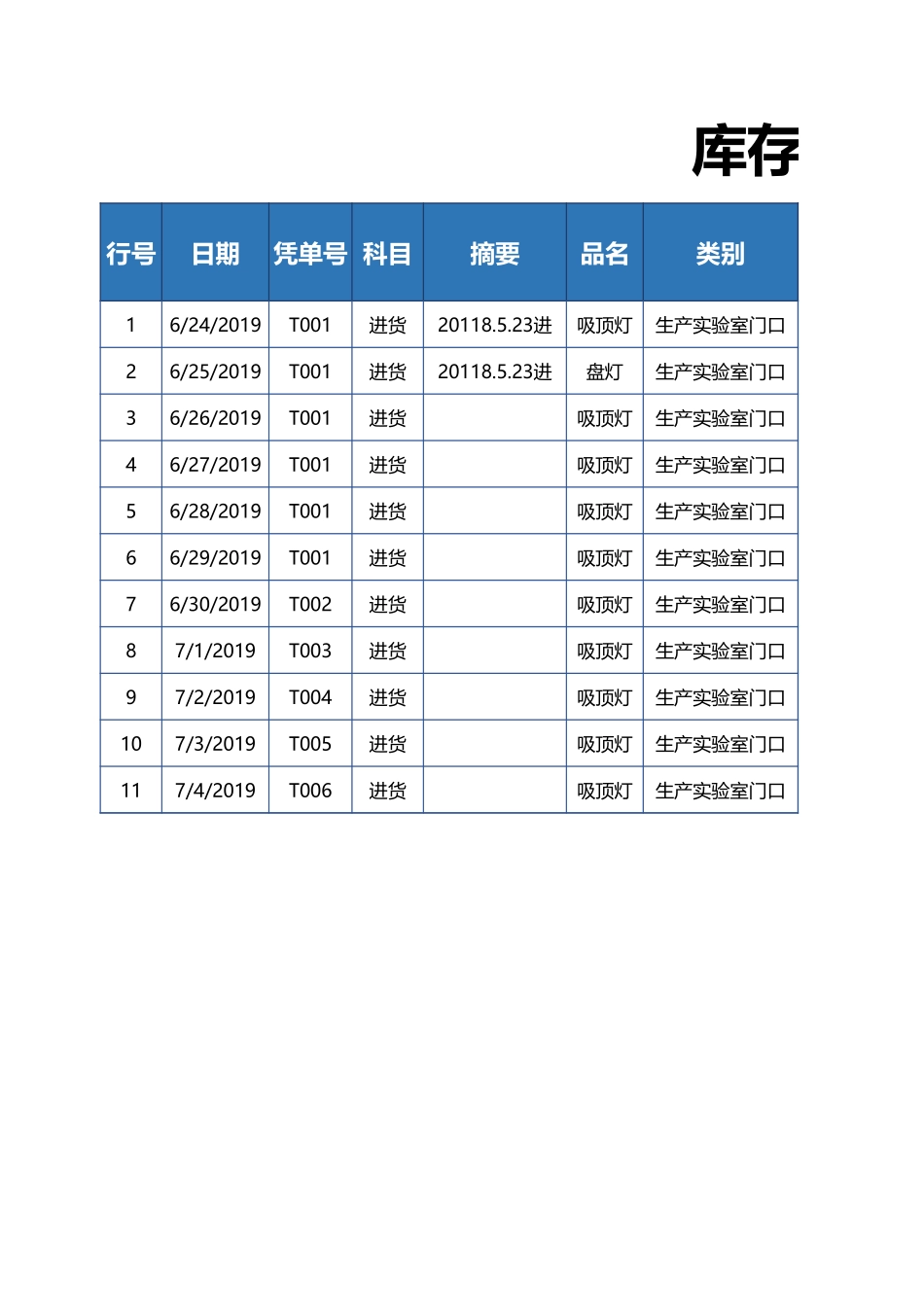 库存

| 行号 | 日期 | 凭单号 | 科目 | 摘要 | 品名 | 类别 |
|---|---|---|---|---|---|---|
| 1 | 6/24/2019 | T001 | 进货 | 20118.5.23进 | 吸顶灯 | 生产实验室门口 |
| 2 | 6/25/2019 | T001 | 进货 | 20118.5.23进 | 盘灯 | 生产实验室门口 |
| 3 | 6/26/2019 | T001 | 进货 |  | 吸顶灯 | 生产实验室门口 |
| 4 | 6/27/2019 | T001 | 进货 |  | 吸顶灯 | 生产实验室门口 |
| 5 | 6/28/2019 | T001 | 进货 |  | 吸顶灯 | 生产实验室门口 |
| 6 | 6/29/2019 | T001 | 进货 |  | 吸顶灯 | 生产实验室门口 |
| 7 | 6/30/2019 | T002 | 进货 |  | 吸顶灯 | 生产实验室门口 |
| 8 | 7/1/2019 | T003 | 进货 |  | 吸顶灯 | 生产实验室门口 |
| 9 | 7/2/2019 | T004 | 进货 |  | 吸顶灯 | 生产实验室门口 |
| 10 | 7/3/2019 | T005 | 进货 |  | 吸顶灯 | 生产实验室门口 |
| 11 | 7/4/2019 | T006 | 进货 |  | 吸顶灯 | 生产实验室门口 |